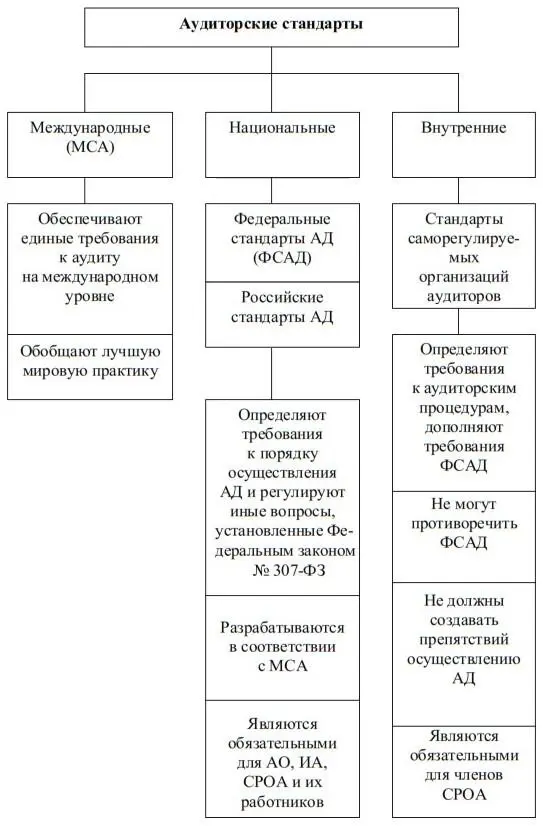 Аудиторские стандарты

Международные (МСА)

Обеспечивают единые требования к аудиту на международном уровне

Обобщают лучшую мировую практику

Национальные

Федеральные стандарты АД (ФСАД)

Российские стандарты АД

Определяют требования к порядку осуществления АД и регулируют иные вопросы, установленные Федеральным законом № 307-ФЗ

Разрабатываются в соответствии с МСА

Являются обязательными для АО, ИА, СРОА и их работников

Внутренние

Стандарты саморегулируемых организаций аудиторов

Определяют требования к аудиторским процедурам, дополняют требования ФСАД

Не могут противоречить ФСАД

Не должны создавать препятствий осуществлению АД

Являются обязательными для членов СРОА